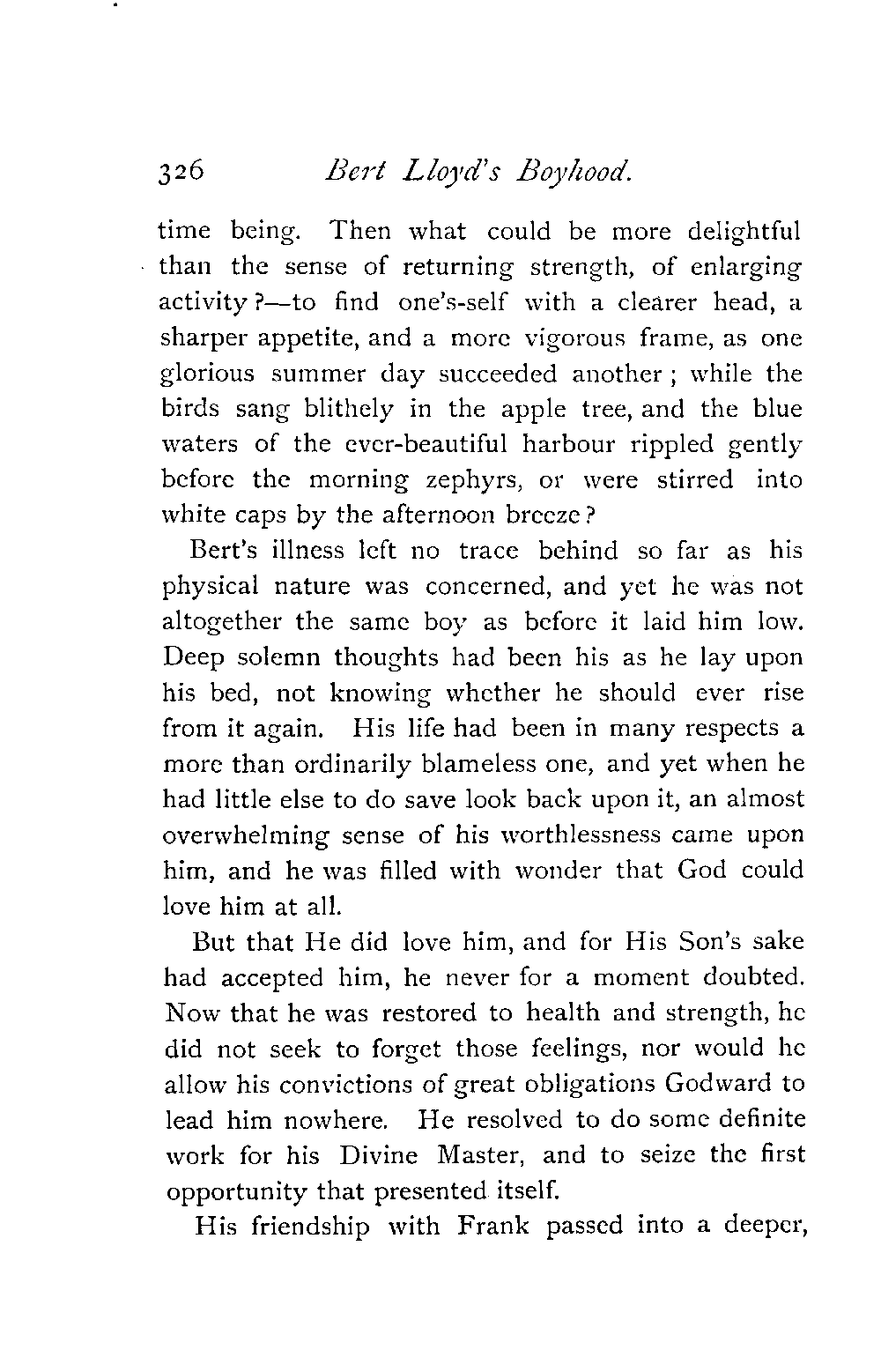 326 Bert Lloyd's Boyhood.

time being. Then what could be more delightful than the sense of returning strength, of enlarging activity?—to find one's-self with a clearer head, a sharper appetite, and a more vigorous frame, as one glorious summer day succeeded another; while the birds sang blithely in the apple tree, and the blue waters of the ever-beautiful harbour rippled gently before the morning zephyrs, or were stirred into white caps by the afternoon breeze?

Bert's illness left no trace behind so far as his physical nature was concerned, and yet he was not altogether the same boy as before it laid him low. Deep solemn thoughts had been his as he lay upon his bed, not knowing whether he should ever rise from it again. His life had been in many respects a more than ordinarily blameless one, and yet when he had little else to do save look back upon it, an almost overwhelming sense of his worthlessness came upon him, and he was filled with wonder that God could love him at all.

But that He did love him, and for His Son's sake had accepted him, he never for a moment doubted. Now that he was restored to health and strength, he did not seek to forget those feelings, nor would he allow his convictions of great obligations Godward to lead him nowhere. He resolved to do some definite work for his Divine Master, and to seize the first opportunity that presented itself.

His friendship with Frank passed into a deeper,